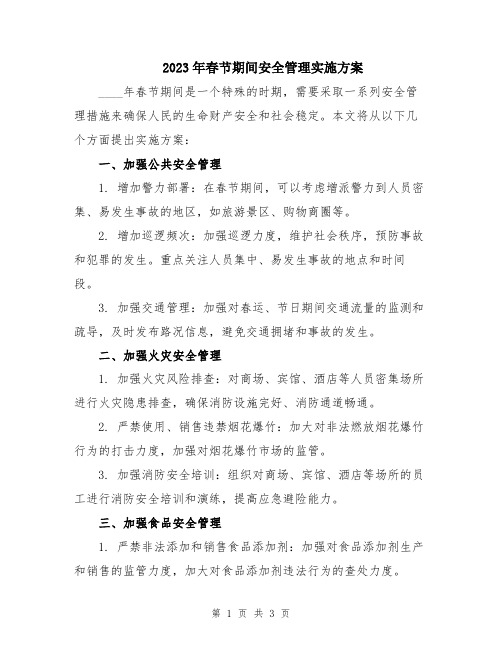 2023年春节期间安全管理实施方案

____年春节期间是一个特殊的时期，需要采取一系列安全管理措施来确保人民的生命财产安全和社会稳定。本文将从以下几个方面提出实施方案：

一、加强公共安全管理

1. 增加警力部署：在春节期间，可以考虑增派警力到人员密集、易发生事故的地区，如旅游景区、购物商圈等。

2. 增加巡逻频次：加强巡逻力度，维护社会秩序，预防事故和犯罪的发生。重点关注人员集中、易发生事故的地点和时间段。

3. 加强交通管理：加强对春运、节日期间交通流量的监测和疏导，及时发布路况信息，避免交通拥堵和事故的发生。

二、加强火灾安全管理

1. 加强火灾风险排查：对商场、宾馆、酒店等人员密集场所进行火灾隐患排查，确保消防设施完好、消防通道畅通。

2. 严禁使用、销售违禁烟花爆竹：加大对非法燃放烟花爆竹行为的打击力度，加强对烟花爆竹市场的监管。

3. 加强消防安全培训：组织对商场、宾馆、酒店等场所的员工进行消防安全培训和演练，提高应急避险能力。

三、加强食品安全管理

1. 严禁非法添加和销售食品添加剂：加强对食品添加剂生产和销售的监管力度，加大对食品添加剂违法行为的查处力度。

第 1 页 共 3 页